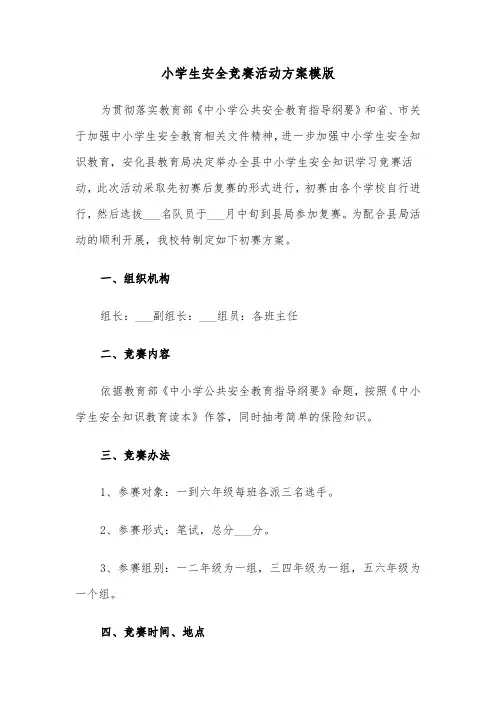 小学生安全竞赛活动方案模版

为贯彻落实教育部《中小学公共安全教育指导纲要》和省、市关于加强中小学生安全教育相关文件精神，进一步加强中小学生安全知识教育，安化县教育局决定举办全县中小学生安全知识学习竞赛活动，此次活动采取先初赛后复赛的形式进行，初赛由各个学校自行进行，然后选拔___名队员于___月中旬到县局参加复赛。为配合县局活动的顺利开展，我校特制定如下初赛方案。

一、组织机构

组长：___副组长：___组员：各班主任

二、竞赛内容

依据教育部《中小学公共安全教育指导纲要》命题，按照《中小学生安全知识教育读本》作答，同时抽考简单的保险知识。

三、竞赛办法

1、参赛对象：一到六年级每班各派三名选手。

2、参赛形式：笔试，总分___分。

3、参赛组别：一二年级为一组，三四年级为一组，五六年级为一个组。

四、竞赛时间、地点